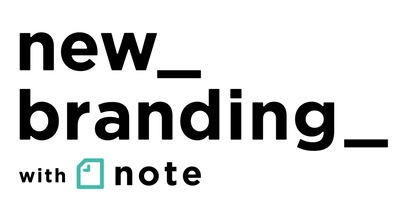 new_
branding_
with note